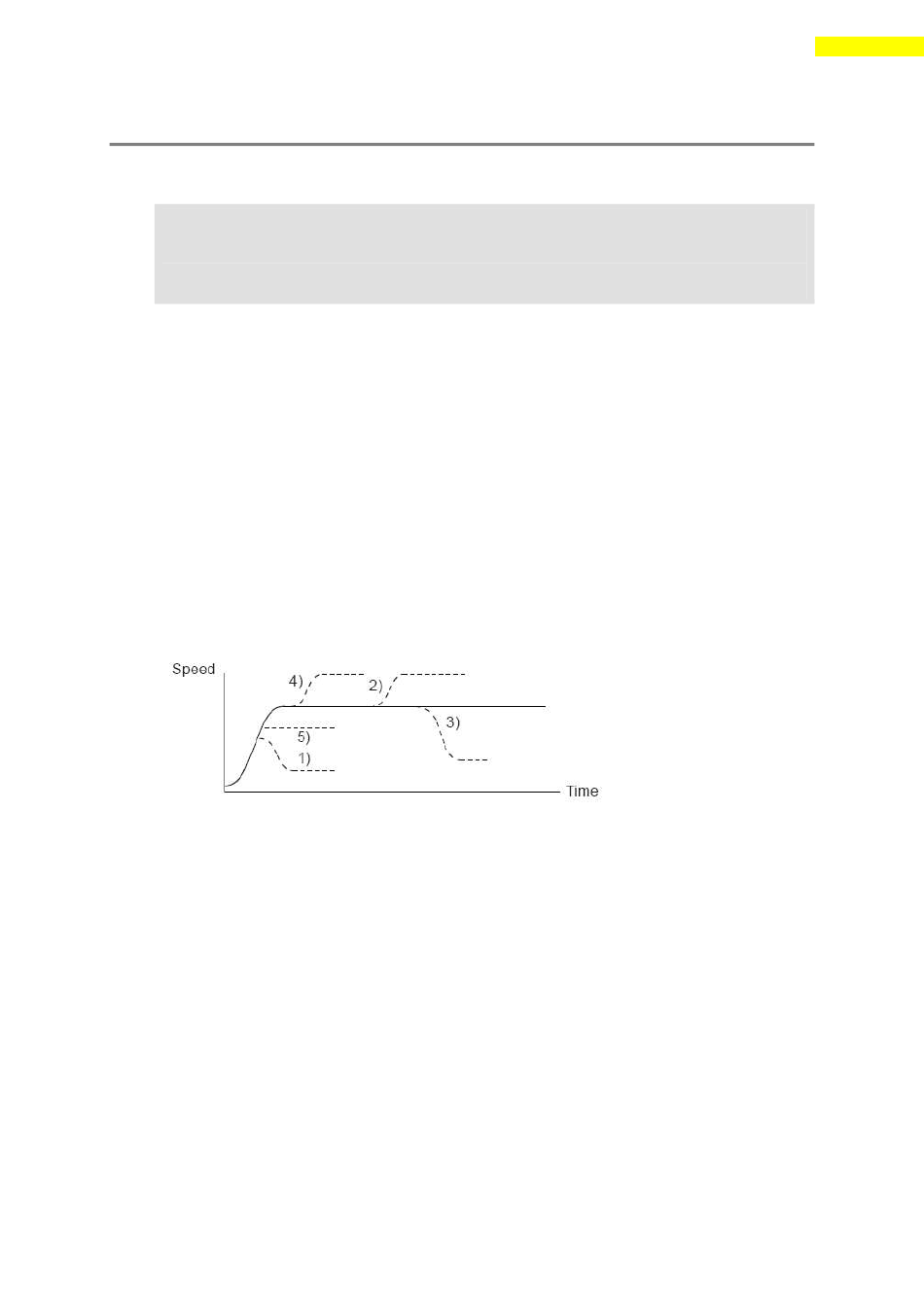 Speed

4)

2)

3)

5)

1)

Time